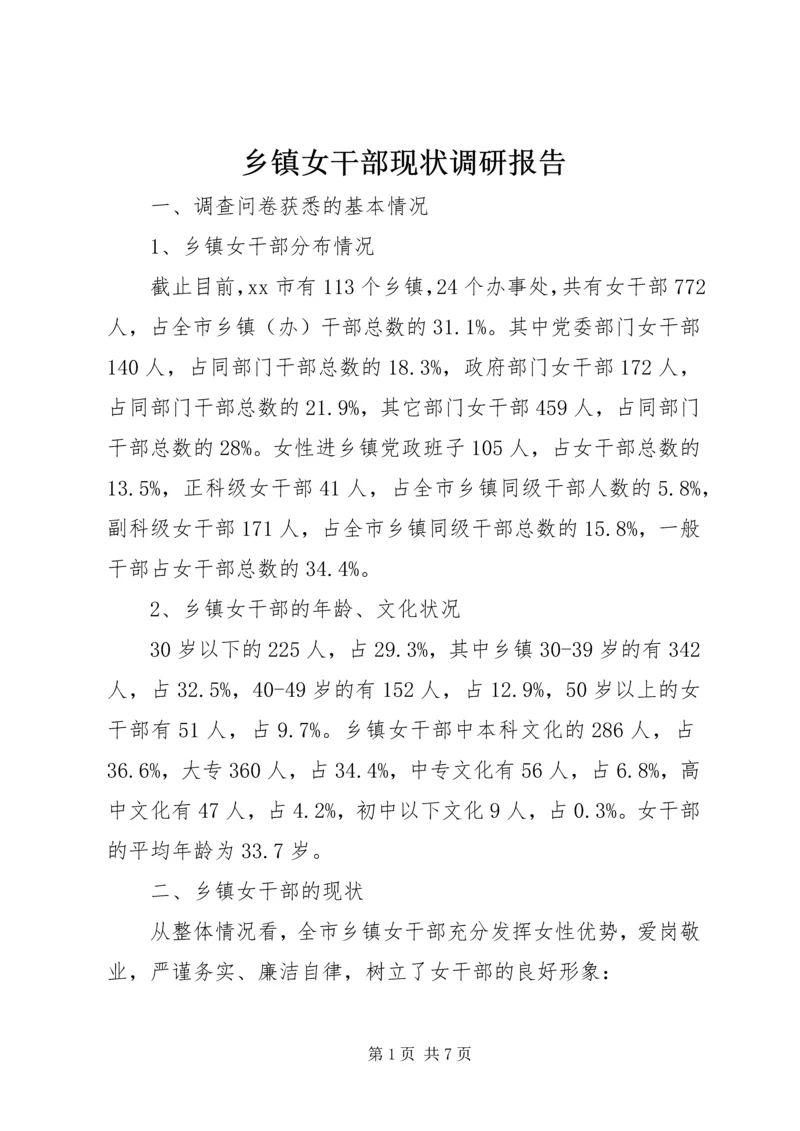 乡镇女干部现状调研报告

一、调查问卷获悉的基本情况

1、乡镇女干部分布情况

截止目前，xx 市有 113 个乡镇，24 个办事处，共有女干部 772 人，占全市乡镇（办）干部总数的 31.1%。其中党委部门女干部 140 人，占同部门干部总数的 18.3%，政府部门女干部 172 人，占同部门干部总数的 21.9%，其它部门女干部 459 人，占同部门干部总数的 28%。女性进乡镇党政班子 105 人，占女干部总数的 13.5%，正科级女干部 41 人，占全市乡镇同级干部人数的 5.8%，副科级女干部 171 人，占全市乡镇同级干部总数的 15.8%，一般干部占女干部总数的 34.4%。

2、乡镇女干部的年龄、文化状况

30 岁以下的 225 人，占 29.3%，其中乡镇 30-39 岁的有 342 人，占 32.5%，40-49 岁的有 152 人，占 12.9%，50 岁以上的女干部有 51 人，占 9.7%。乡镇女干部中本科文化的 286 人，占 36.6%，大专 360 人，占 34.4%，中专文化有 56 人，占 6.8%，高中文化有 47 人，占 4.2%，初中以下文化 9 人，占 0.3%。女干部的平均年龄为 33.7 岁。

二、乡镇女干部的现状

从整体情况看，全市乡镇女干部充分发挥女性优势，爱岗敬业，严谨务实、廉洁自律，树立了女干部的良好形象：

第 1 页 共 7 页